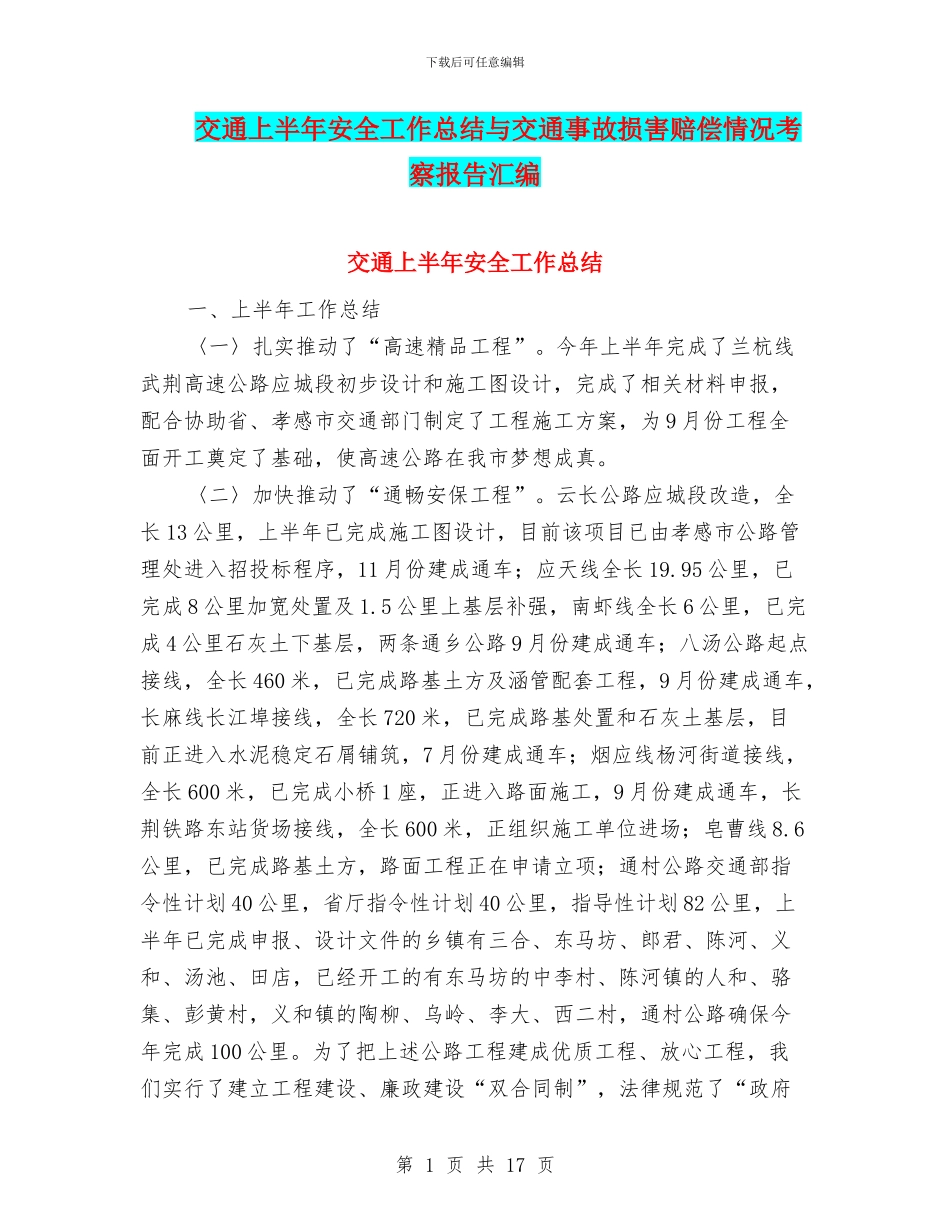 下载后可任意编辑

交通上半年安全工作总结与交通事故损害赔偿情况考察报告汇编

交通上半年安全工作总结

一、上半年工作总结

〈一〉扎实推动了“高速精品工程”。今年上半年完成了兰杭线武荆高速公路应城段初步设计和施工图设计，完成了相关材料申报，配合协助省、孝感市交通部门制定了工程施工方案，为9月份工程全面开工奠定了基础，使高速公路在我市梦想成真。

〈二〉加快推动了“通畅安保工程”。云长公路应城段改造，全长13公里，上半年已完成施工图设计，目前该项目已由孝感市公路管理处进入招投标程序，11月份建成通车；应天线全长19.95公里，已完成8公里加宽处置及1.5公里上基层补强，南虾线全长6公里，已完成4公里石灰土下基层，两条通乡公路9月份建成通车；八汤公路起点接线，全长460米，已完成路基土方及涵管配套工程，9月份建成通车，长麻线长江埠接线，全长720米，已完成路基处置和石灰土基层，目前正进入水泥稳定石屑铺筑，7月份建成通车；烟应线杨河街道接线，全长600米，已完成小桥1座，正进入路面施工，9月份建成通车，长荆铁路东站货场接线，全长600米，正组织施工单位进场；皂曹线8.6公里，已完成路基土方，路面工程正在申请立项；通村公路交通部指令性计划40公里，省厅指令性计划40公里，指导性计划82公里，上半年已完成申报、设计文件的乡镇有三合、东马坊、郎君、陈河、义和、汤池、田店，已经开工的有东马坊的中李村、陈河镇的人和、骆集、彭黄村，义和镇的陶柳、乌岭、李大、西二村，通村公路确保今年完成100公里。为了把上述公路工程建成优质工程、放心工程，我们实行了建立工程建设、廉政建设“双合同制”，法律规范了“政府

第 1 页 共 17 页